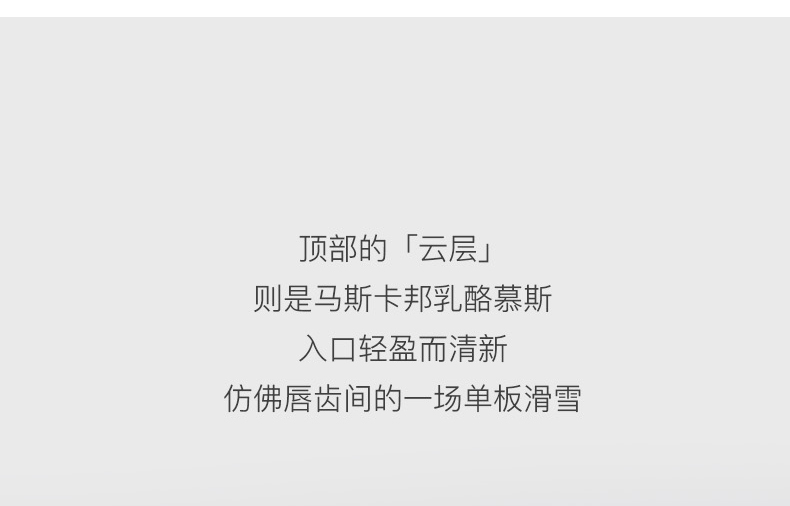 顶部的「云层」
则是马斯卡邦乳酪慕斯
入口轻盈而清新
仿佛唇齿间的一场单板滑雪